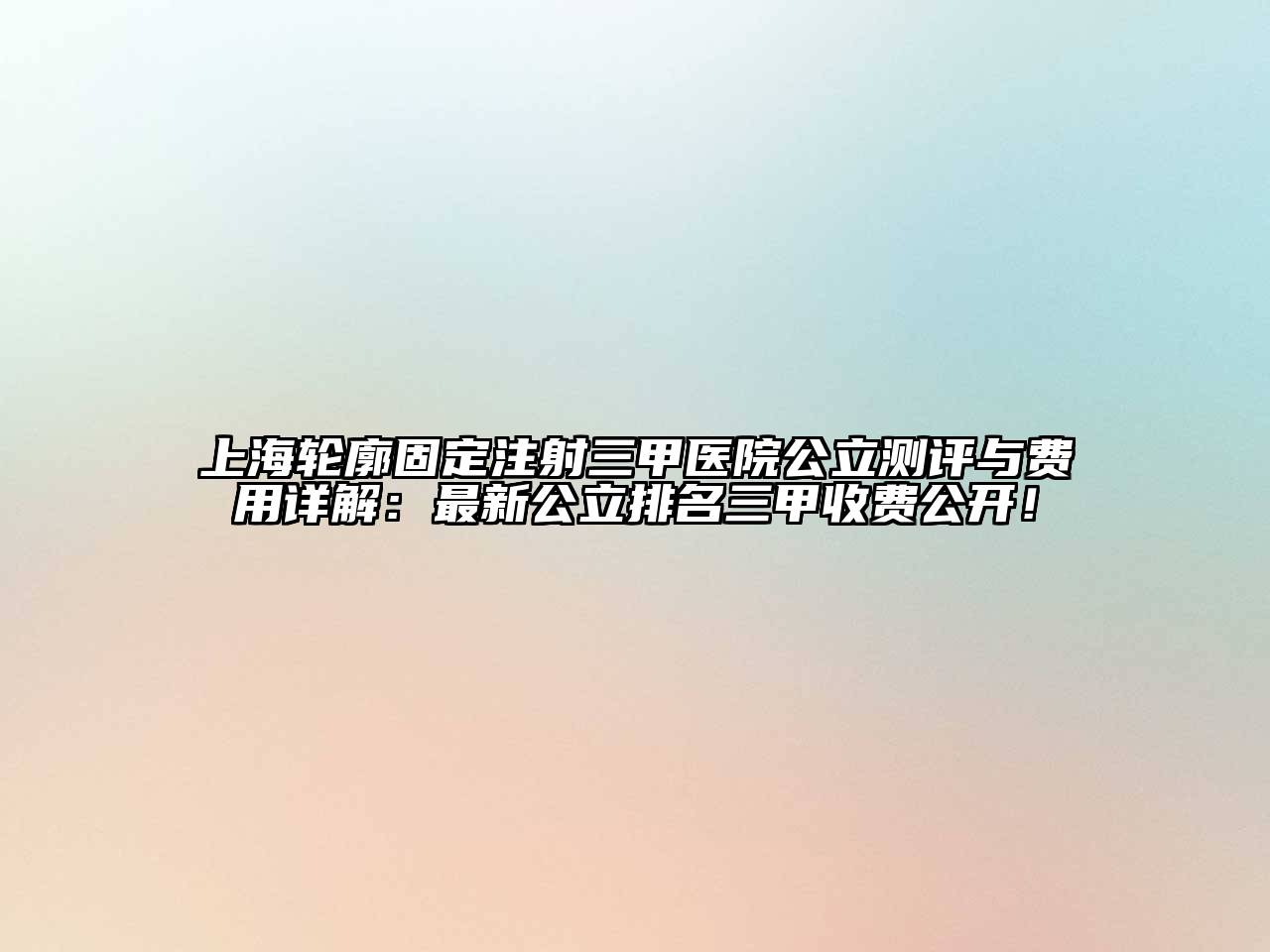 上海轮廓固定注射三甲医院公立测评与费用详解：最新公立排名三甲收费公开！